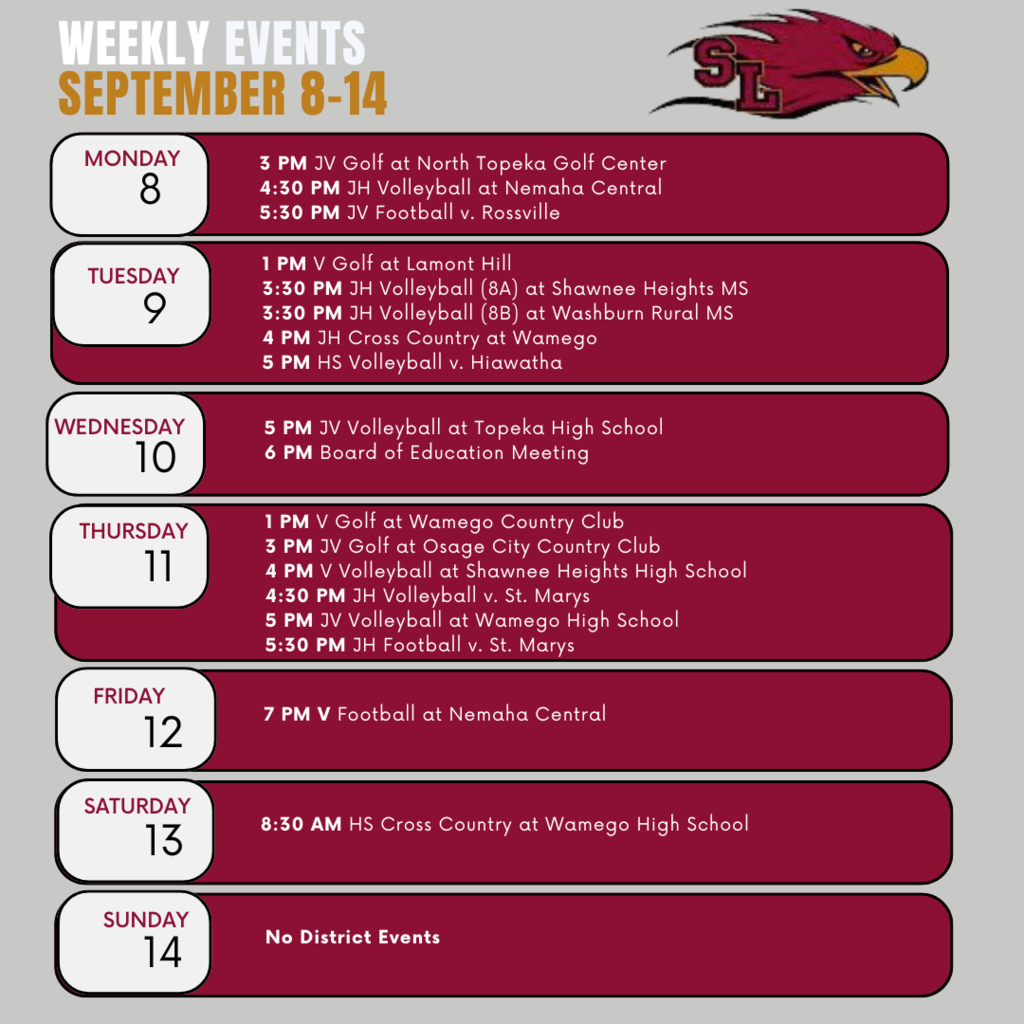 WEEKLY EVENTS
SEPTEMBER 8-14

SL

MONDAY
8

3 PM JV Golf at North Topeka Golf Center
4:30 PM JH Volleyball at Nemaha Central
5:30 PM JV Football v. Rossville

TUESDAY
9

1 PM V Golf at Lamont Hill
3:30 PM JH Volleyball (8A) at Shawnee Heights MS
3:30 PM JH Volleyball (8B) at Washburn Rural MS
4 PM JH Cross Country at Wamego
5 PM HS Volleyball v. Hiawatha

WEDNESDAY
10

5 PM JV Volleyball at Topeka High School
6 PM Board of Education Meeting

THURSDAY
11

1 PM V Golf at Wamego Country Club
3 PM JV Golf at Osage City Country Club
4 PM V Volleyball at Shawnee Heights High School
4:30 PM JH Volleyball v. St. Marys
5 PM JV Volleyball at Wamego High School
5:30 PM JH Football v. St. Marys

FRIDAY
12

7 PM V Football at Nemaha Central

SATURDAY
13

8:30 AM HS Cross Country at Wamego High School

SUNDAY
14

No District Events